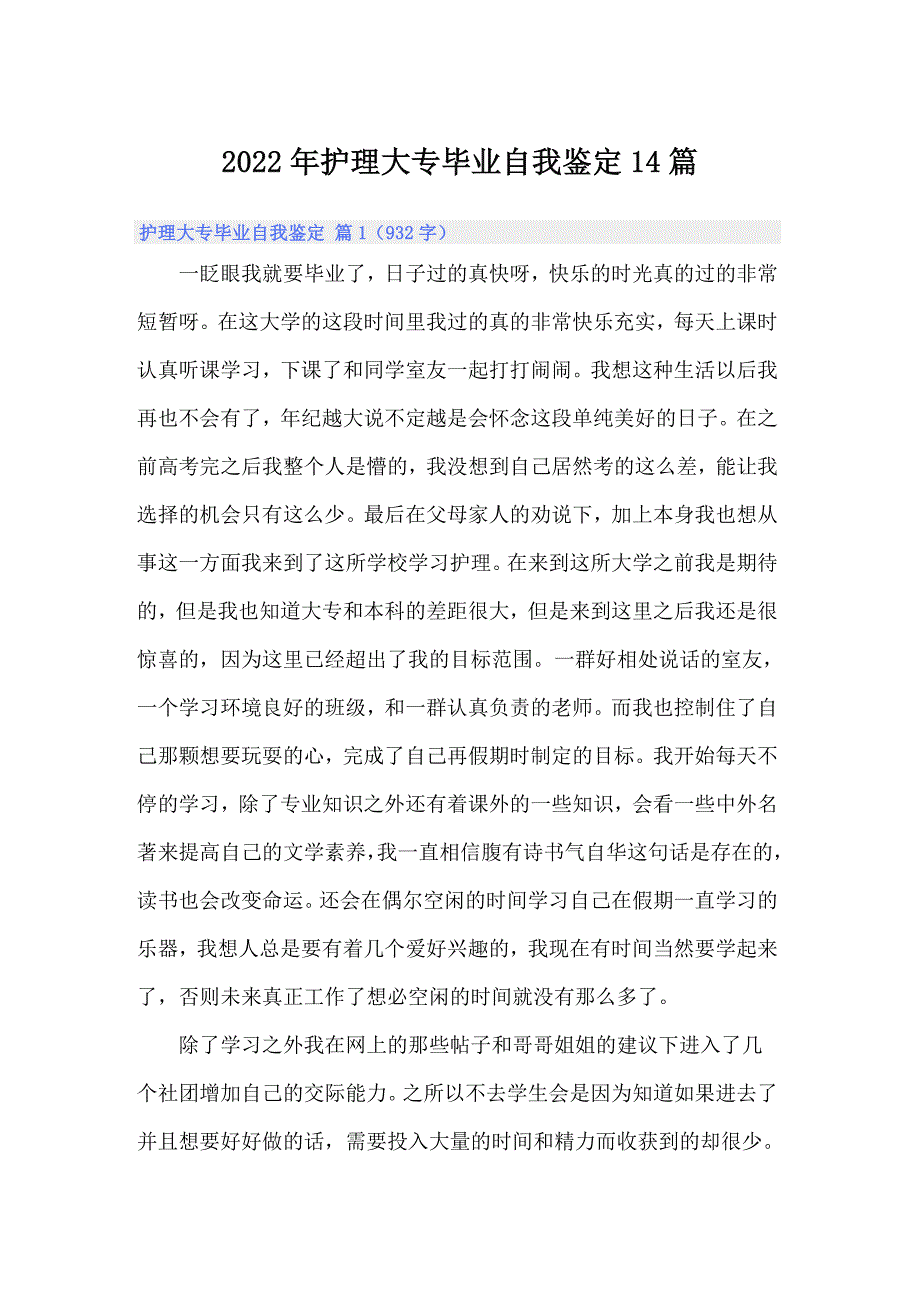 2022年护理大专毕业自我鉴定14篇

护理大专毕业自我鉴定 篇1（932字）

一眨眼我就要毕业了，日子过的真快呀，快乐的时光真的过的非常短暂呀。在这大学的这段时间里我过的真的非常快乐充实，每天上课时认真听课学习，下课了和同学室友一起打打闹闹。我想这种生活以后我再也不会有了，年纪越大说不定越是会怀念这段单纯美好的日子。在之前高考完之后我整个人是懵的，我没想到自己居然考的这么差，能让我选择的机会只有这么少。最后在父母家人的劝说下，加上本身我也想从事这一方面我来到了这所学校学习护理。在来到这所大学之前我是期待的，但是我也知道大专和本科的差距很大，但是来到这里之后我还是很惊喜的，因为这里已经超出了我的目标范围。一群好相处说话的室友，一个学习环境良好的班级，和一群认真负责的老师。而我也控制住了自己那颗想要玩耍的心，完成了自己再假期时制定的目标。我开始每天不停的学习，除了专业知识之外还有着课外的一些知识，会看一些中外名著来提高自己的文学素养，我一直相信腹有诗书气自华这句话是存在的，读书也会改变命运。还会在偶尔空闲的时间学习自己在假期一直学习的乐器，我想人总是要有着几个爱好兴趣的，我现在有时间当然要学起来了，否则未来真正工作了想必空闲的时间就没有那么多了。

除了学习之外我在网上的那些帖子和哥哥姐姐的建议下进入了几个社团增加自己的交际能力。之所以不去学生会是因为知道如果进去了并且想要好好做的话，需要投入大量的时间和精力而收获到的却很少。